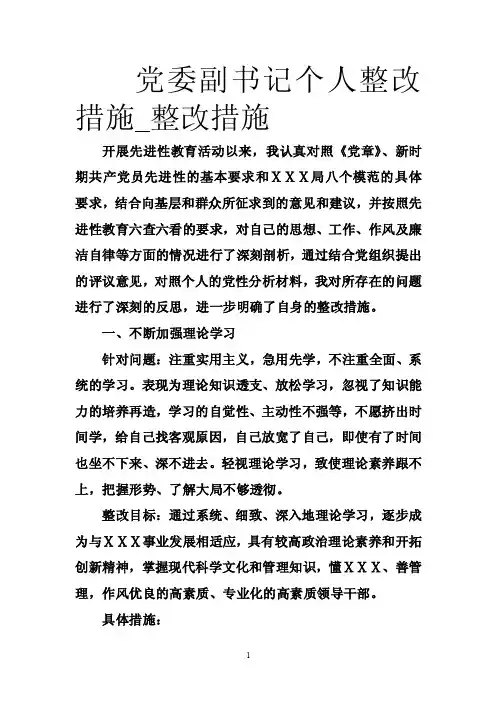 党委副书记个人整改措施_整改措施

开展先进性教育活动以来，我认真对照《党章》、新时期共产党员先进性的基本要求和ＸＸＸ局八个模范的具体要求，结合向基层和群众所征求到的意见和建议，并按照先进性教育六查六看的要求，对自己的思想、工作、作风及廉洁自律等方面的情况进行了深刻剖析，通过结合党组织提出的评议意见，对照个人的党性分析材料，我对所存在的问题进行了深刻的反思，进一步明确了自身的整改措施。

一、不断加强理论学习

针对问题：注重实用主义，急用先学，不注重全面、系统的学习。表现为理论知识透支、放松学习，忽视了知识能力的培养再造，学习的自觉性、主动性不强等，不愿挤出时间学，给自己找客观原因，自己放宽了自己，即使有了时间也坐不下来、深不进去。轻视理论学习，致使理论素养跟不上，把握形势、了解大局不够透彻。

整改目标：通过系统、细致、深入地理论学习，逐步成为与ＸＸＸ事业发展相适应，具有较高政治理论素养和开拓创新精神，掌握现代科学文化和管理知识，懂ＸＸＸ、善管理，作风优良的高素质、专业化的高素质领导干部。

具体措施：

1